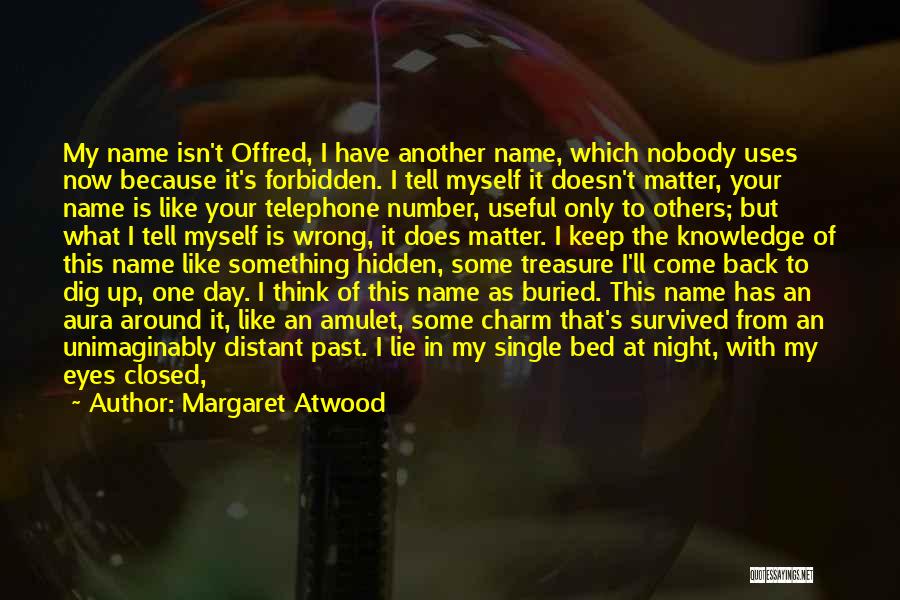 My name isn't Offred, I have another name, which nobody uses now because it's forbidden. I tell myself it doesn't matter, your name is like your telephone number, useful only to others; but what I tell myself is wrong, it does matter. I keep the knowledge of this name like something hidden, some treasure I'll come back to dig up, one day. I think of this name as buried. This name has an aura around it, like an amulet, some charm that's survived from an unimaginably distant past. I lie in my single bed at night, with my eyes closed,

~ Author: Margaret Atwood

QUOTESSAYINGS.NET